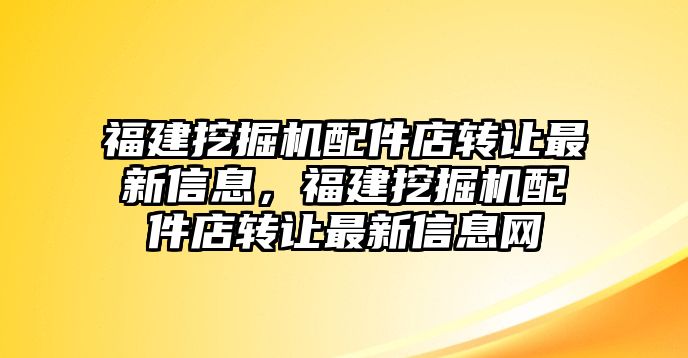 福建挖掘机配件店转让最新信息，福建挖掘机配件店转让最新信息网